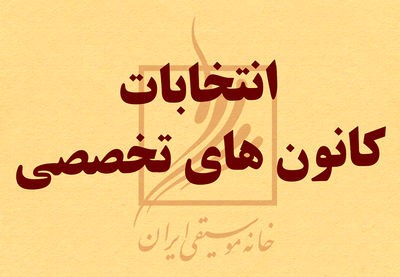 انتخابات
کانون های تخصصی

خانه موسیقی ایران